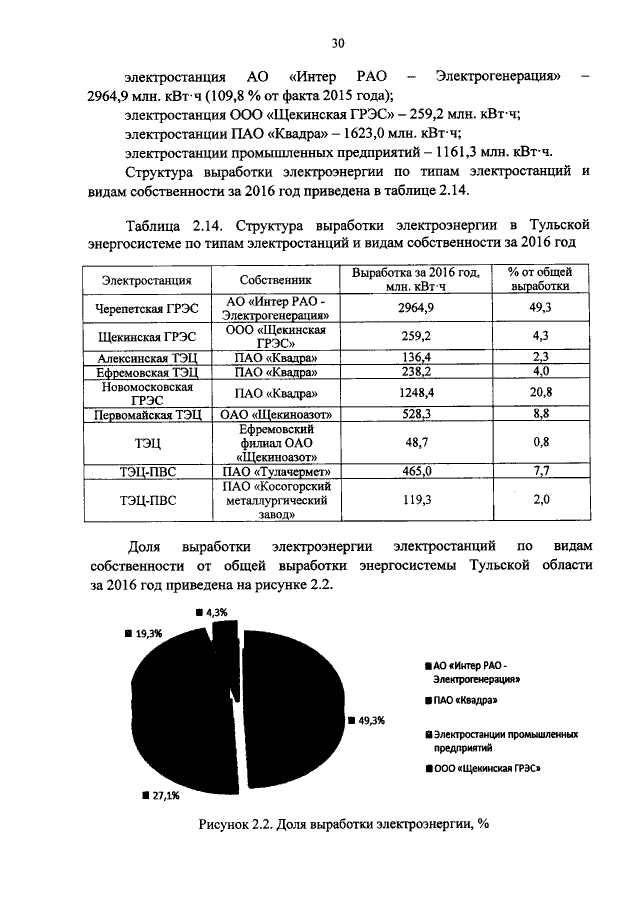 30

электростанция АО «Интер РАО – Электрогенерация» – 2964,9 млн. кВт·ч (109,8 % от факта 2015 года);

электростанция ООО «Щекинская ГРЭС» – 259,2 млн. кВт·ч;

электростанции ПАО «Квадра» – 1623,0 млн. кВт·ч;

электростанции промышленных предприятий – 1161,3 млн. кВт·ч.

Структура выработки электроэнергии по типам электростанций и видам собственности за 2016 год приведена в таблице 2.14.

Таблица 2.14. Структура выработки электроэнергии в Тульской энергосистеме по типам электростанций и видам собственности за 2016 год

| Электростанция | Собственник | Выработка за 2016 год, млн. кВт·ч | % от общей выработки |
|---|---|---|---|
| Черепетская ГРЭС | АО «Интер РАО - Электрогенерация» | 2964,9 | 49,3 |
| Щекинская ГРЭС | ООО «Щекинская ГРЭС» | 259,2 | 4,3 |
| Алексинская ТЭЦ | ПАО «Квадра» | 136,4 | 2,3 |
| Ефремовская ТЭЦ | ПАО «Квадра» | 238,2 | 4,0 |
| Новомосковская ГРЭС | ПАО «Квадра» | 1248,4 | 20,8 |
| Первомайская ТЭЦ | ОАО «Щекиноазот» | 528,3 | 8,8 |
| ТЭЦ | Ефремовский филиал ОАО «Щекиноазот» | 48,7 | 0,8 |
| ТЭЦ-ПВС | ПАО «Тулачермет» | 465,0 | 7,7 |
| ТЭЦ-ПВС | ПАО «Косогорский металлургический завод» | 119,3 | 2,0 |

Доля выработки электроэнергии электростанций по видам собственности от общей выработки энергосистемы Тульской области за 2016 год приведена на рисунке 2.2.

4,3%
19,3%
49,3%
27,1%

АО «Интер РАО - Электрогенерация»
ПАО «Квадра»
Электростанции промышленных предприятий
ООО «Щекинская ГРЭС»

Рисунок 2.2. Доля выработки электроэнергии, %